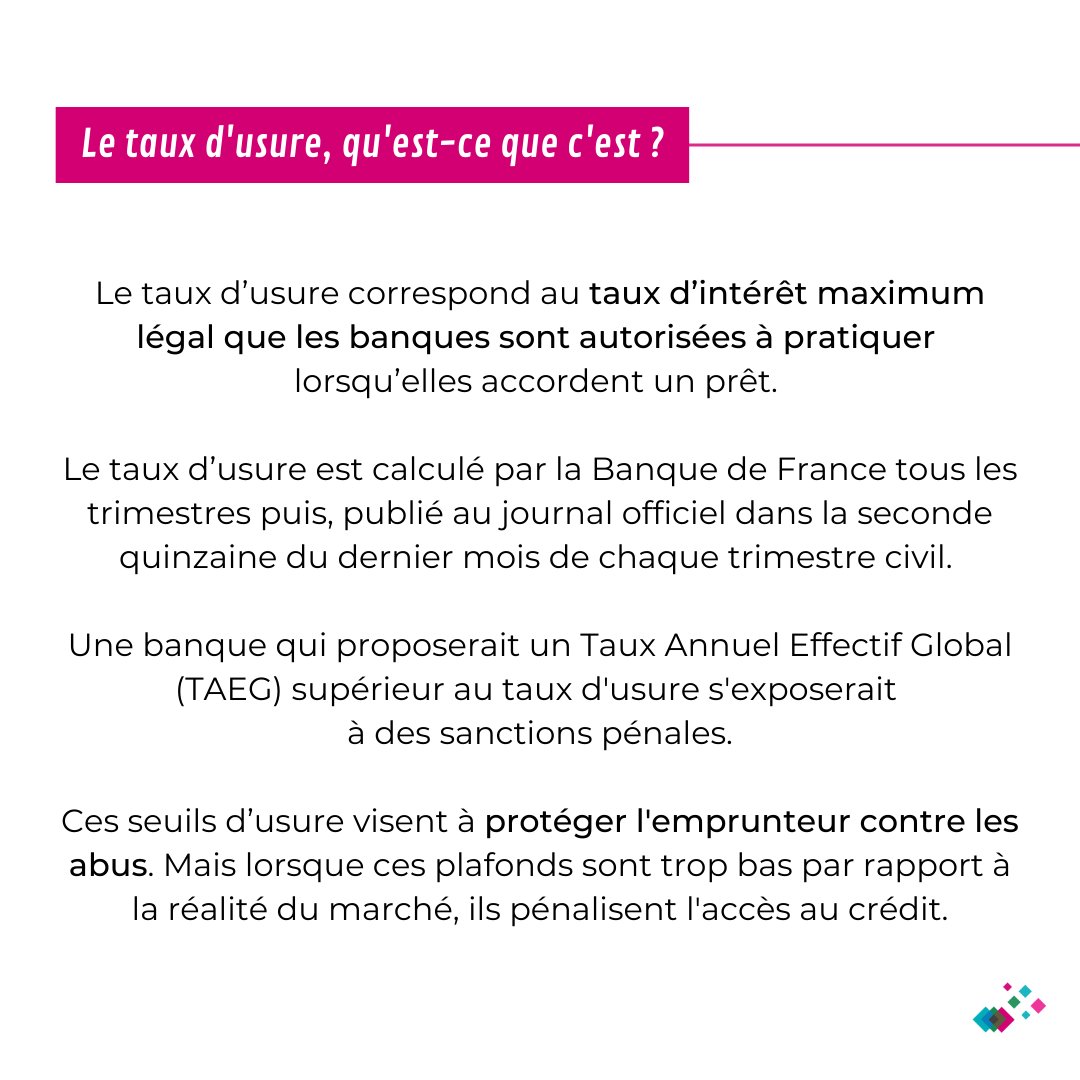 Le taux d'usure, qu'est-ce que c'est ?

Le taux d’usure correspond au taux d’intérêt maximum légal que les banques sont autorisées à pratiquer lorsqu’elles accordent un prêt.

Le taux d’usure est calculé par la Banque de France tous les trimestres puis, publié au journal officiel dans la seconde quinzaine du dernier mois de chaque trimestre civil.

Une banque qui proposerait un Taux Annuel Effectif Global (TAEG) supérieur au taux d'usure s'exposerait à des sanctions pénales.

Ces seuils d’usure visent à protéger l'emprunteur contre les abus. Mais lorsque ces plafonds sont trop bas par rapport à la réalité du marché, ils pénalisent l'accès au crédit.